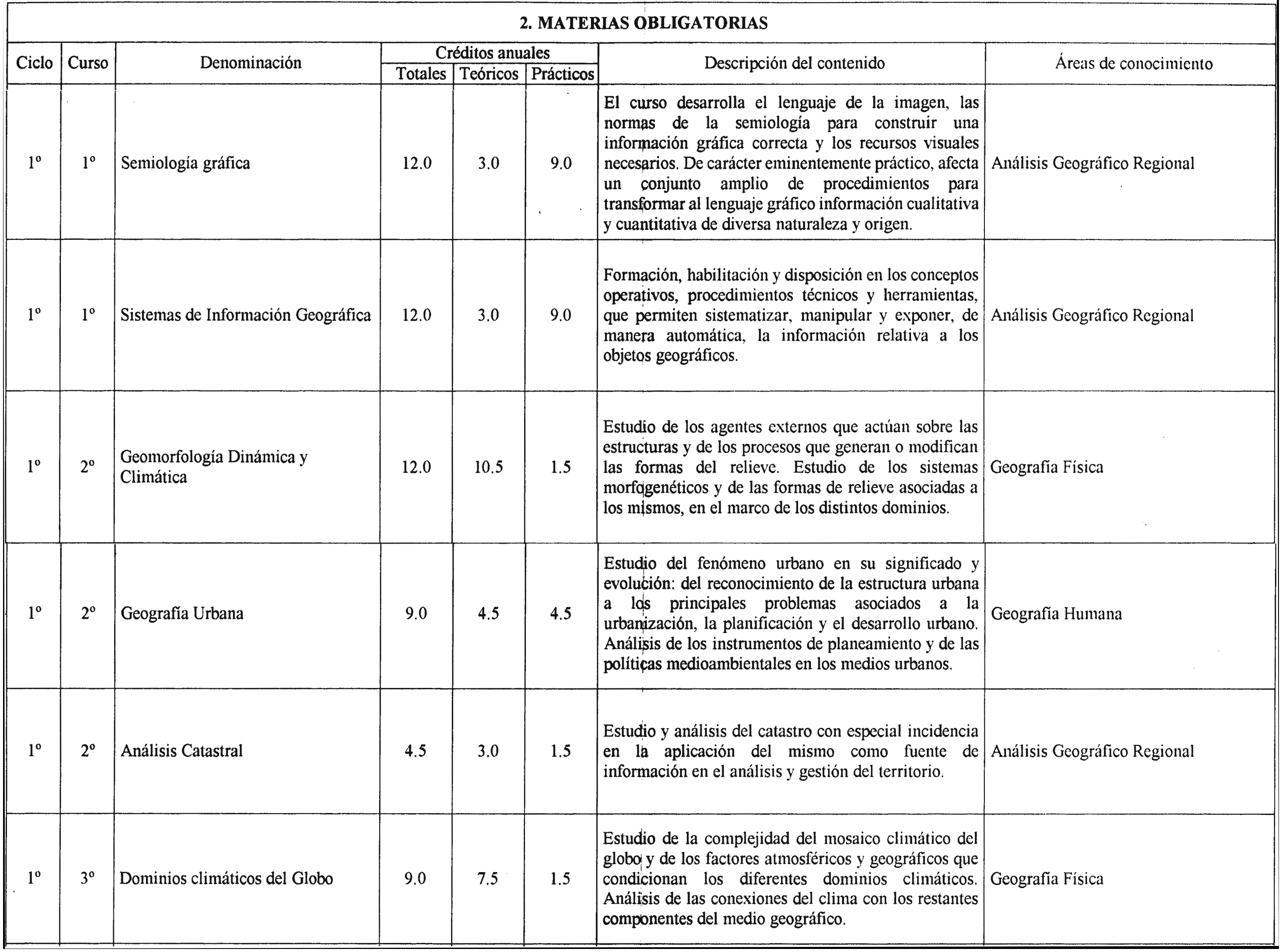 2. MATERIAS OBLIGATORIAS

| Ciclo | Curso | Denominación | Créditos anuales Totales | Créditos anuales Teóricos | Créditos anuales Prácticos | Descripción del contenido | Áreas de conocimiento |
|---|---|---|---|---|---|---|---|
| 1º | 1º | Semiología gráfica | 12.0 | 3.0 | 9.0 | El curso desarrolla el lenguaje de la imagen, las normas de la semiología para construir una información gráfica correcta y los recursos visuales necesarios. De carácter eminentemente práctico, afecta un conjunto amplio de procedimientos para transformar al lenguaje gráfico información cualitativa y cuantitativa de diversa naturaleza y origen. | Análisis Geográfico Regional |
| 1º | 1º | Sistemas de Información Geográfica | 12.0 | 3.0 | 9.0 | Formación, habilitación y disposición en los conceptos operativos, procedimientos técnicos y herramientas, que permiten sistematizar, manipular y exponer, de manera automática, la información relativa a los objetos geográficos. | Análisis Geográfico Regional |
| 1º | 2º | Geomorfología Dinámica y Climática | 12.0 | 10.5 | 1.5 | Estudio de los agentes externos que actúan sobre las estructuras y de los procesos que generan o modifican las formas del relieve. Estudio de los sistemas morfogenéticos y de las formas de relieve asociadas a los mismos, en el marco de los distintos dominios. | Geografía Física |
| 1º | 2º | Geografía Urbana | 9.0 | 4.5 | 4.5 | Estudio del fenómeno urbano en su significado y evolución: del reconocimiento de la estructura urbana a los principales problemas asociados a la urbanización, la planificación y el desarrollo urbano. Análisis de los instrumentos de planeamiento y de las políticas medioambientales en los medios urbanos. | Geografía Humana |
| 1º | 2º | Análisis Catastral | 4.5 | 3.0 | 1.5 | Estudio y análisis del catastro con especial incidencia en la aplicación del mismo como fuente de información en el análisis y gestión del territorio. | Análisis Geográfico Regional |
| 1º | 3º | Dominios climáticos del Globo | 9.0 | 7.5 | 1.5 | Estudio de la complejidad del mosaico climático del globo y de los factores atmosféricos y geográficos que condicionan los diferentes dominios climáticos. Análisis de las conexiones del clima con los restantes componentes del medio geográfico. | Geografía Física |